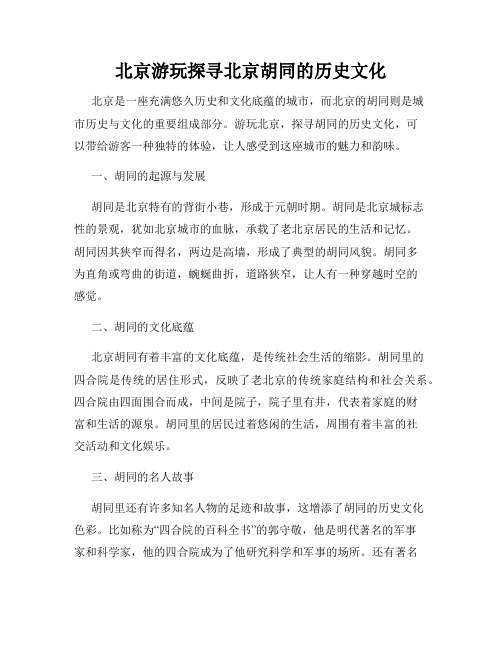 北京游玩探寻北京胡同的历史文化

北京是一座充满悠久历史和文化底蕴的城市，而北京的胡同则是城市历史与文化的重要组成部分。游玩北京，探寻胡同的历史文化，可以带给游客一种独特的体验，让人感受到这座城市的魅力和韵味。

一、胡同的起源与发展

胡同是北京特有的背街小巷，形成于元朝时期。胡同是北京城标志性的景观，犹如北京城市的血脉，承载了老北京居民的生活和记忆。胡同因其狭窄而得名，两边是高墙，形成了典型的胡同风貌。胡同多为直角或弯曲的街道，蜿蜒曲折，道路狭窄，让人有一种穿越时空的感觉。

二、胡同的文化底蕴

北京胡同有着丰富的文化底蕴，是传统社会生活的缩影。胡同里的四合院是传统的居住形式，反映了老北京的传统家庭结构和社会关系。四合院由四面围合而成，中间是院子，院子里有井，代表着家庭的财富和生活的源泉。胡同里的居民过着悠闲的生活，周围有着丰富的社交活动和文化娱乐。

三、胡同的名人故事

胡同里还有许多知名人物的足迹和故事，这增添了胡同的历史文化色彩。比如称为“四合院的百科全书”的郭守敬，他是明代著名的军事家和科学家，他的四合院成为了他研究科学和军事的场所。还有著名